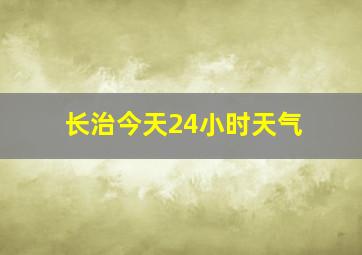 长治今天24小时天气